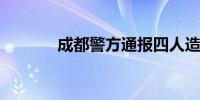 成都警方通报四人造